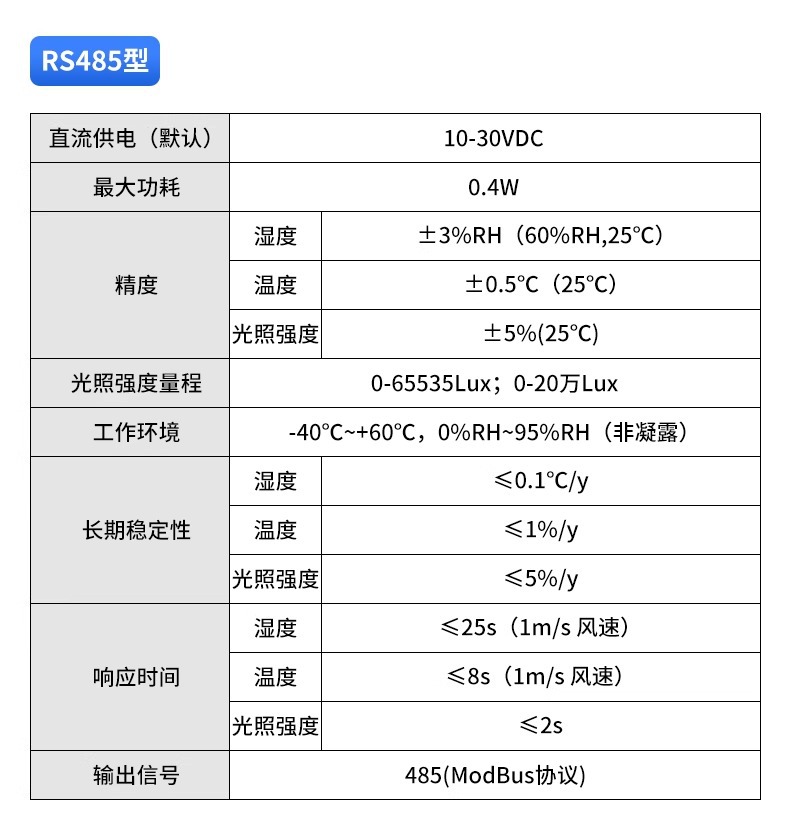 RS485型

| 直流供电（默认） | 10-30VDC | |
|---|---|---|
| 最大功耗 | 0.4W | |
| 精度 | 湿度 | ±3%RH（60%RH,25°C） |
| | 温度 | ±0.5°C（25°C） |
| | 光照强度 | ±5%(25°C) |
| 光照强度量程 | 0-65535Lux；0-20万Lux | |
| 工作环境 | -40°C~+60°C，0%RH~95%RH（非凝露） | |
| 长期稳定性 | 湿度 | ≤0.1°C/y |
| | 温度 | ≤1%/y |
| | 光照强度 | ≤5%/y |
| 响应时间 | 湿度 | ≤25s（1m/s 风速） |
| | 温度 | ≤8s（1m/s 风速） |
| | 光照强度 | ≤2s |
| 输出信号 | 485(ModBus协议) | |